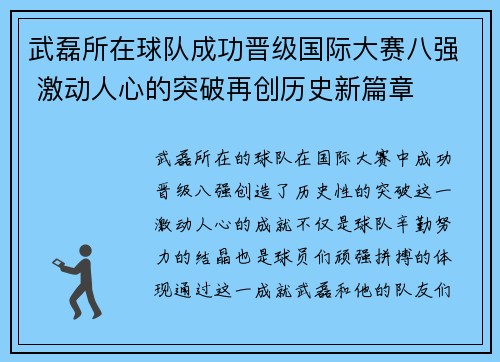 武磊所在球队成功晋级国际大赛八强 激动人心的突破再创历史新篇章

武磊所在的球队在国际大赛中成功晋级八强创造了历史性的突破这一激动人心的成就不仅是球队辛勤努力的结晶也是球员们顽强拼搏的体现通过这一成就武磊和他的队友们